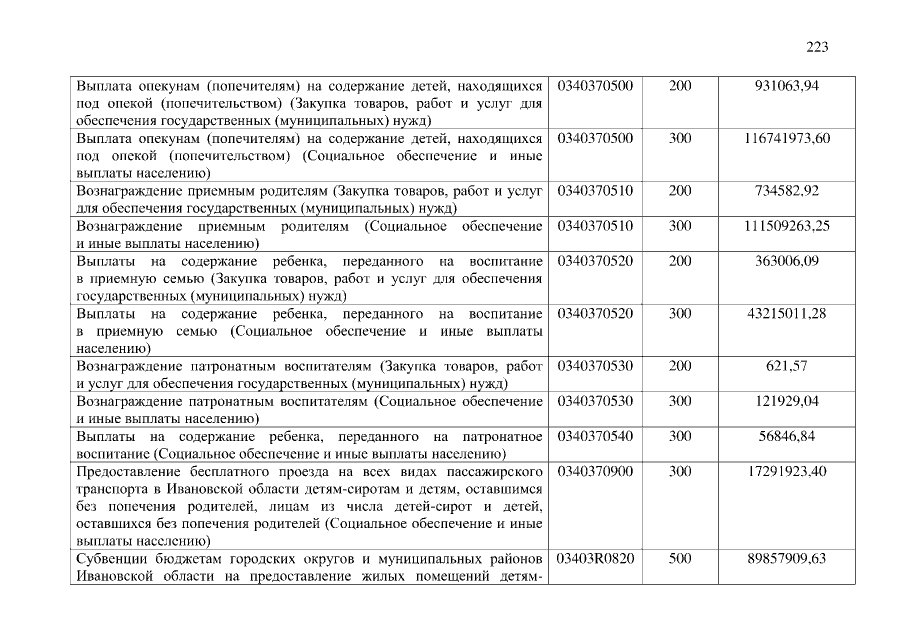 223

| Выплата опекунам (попечителям) на содержание детей, находящихся под опекой (попечительством) (Закупка товаров, работ и услуг для обеспечения государственных (муниципальных) нужд) | 0340370500 | 200 | 931063,94 |
|---|---|---|---|
| Выплата опекунам (попечителям) на содержание детей, находящихся под опекой (попечительством) (Социальное обеспечение и иные выплаты населению) | 0340370500 | 300 | 116741973,60 |
| Вознаграждение приемным родителям (Закупка товаров, работ и услуг для обеспечения государственных (муниципальных) нужд) | 0340370510 | 200 | 734582,92 |
| Вознаграждение приемным родителям (Социальное обеспечение и иные выплаты населению) | 0340370510 | 300 | 111509263,25 |
| Выплаты на содержание ребенка, переданного на воспитание в приемную семью (Закупка товаров, работ и услуг для обеспечения государственных (муниципальных) нужд) | 0340370520 | 200 | 363006,09 |
| Выплаты на содержание ребенка, переданного на воспитание в приемную семью (Социальное обеспечение и иные выплаты населению) | 0340370520 | 300 | 43215011,28 |
| Вознаграждение патронатным воспитателям (Закупка товаров, работ и услуг для обеспечения государственных (муниципальных) нужд) | 0340370530 | 200 | 621,57 |
| Вознаграждение патронатным воспитателям (Социальное обеспечение и иные выплаты населению) | 0340370530 | 300 | 121929,04 |
| Выплаты на содержание ребенка, переданного на патронатное воспитание (Социальное обеспечение и иные выплаты населению) | 0340370540 | 300 | 56846,84 |
| Предоставление бесплатного проезда на всех видах пассажирского транспорта в Ивановской области детям-сиротам и детям, оставшимся без попечения родителей, лицам из числа детей-сирот и детей, оставшихся без попечения родителей (Социальное обеспечение и иные выплаты населению) | 0340370900 | 300 | 17291923,40 |
| Субвенции бюджетам городских округов и муниципальных районов Ивановской области на предоставление жилых помещений детям- | 03403R0820 | 500 | 89857909,63 |